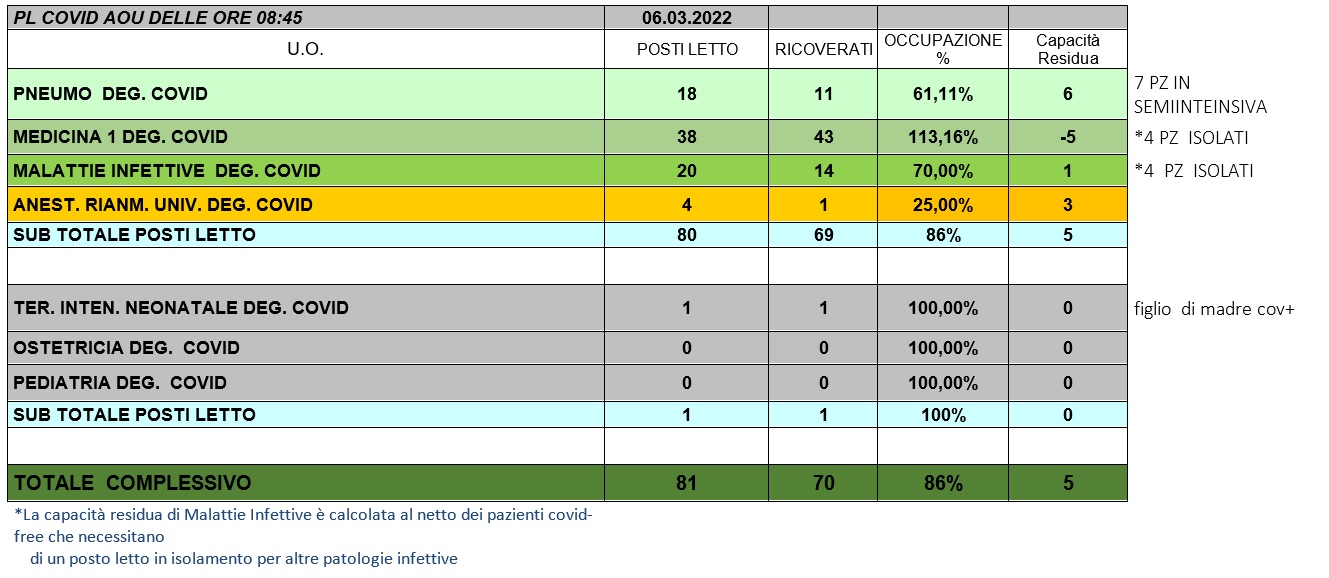 | PL COVID AOU DELLE ORE 08:45 | 06.03.2022 | | | | |
|---|---|---|---|---|---|
| U.O. | POSTI LETTO | RICOVERATI | OCCUPAZIONE % | Capacità Residua | |
| PNEUMO DEG. COVID | 18 | 11 | 61,11% | 6 | 7 PZ IN SEMIINTEINSIVA |
| MEDICINA 1 DEG. COVID | 38 | 43 | 113,16% | -5 | *4 PZ ISOLATI |
| MALATTIE INFETTIVE DEG. COVID | 20 | 14 | 70,00% | 1 | *4 PZ ISOLATI |
| ANEST. RIANM. UNIV. DEG. COVID | 4 | 1 | 25,00% | 3 | |
| SUB TOTALE POSTI LETTO | 80 | 69 | 86% | 5 | |
| | | | | | |
| TER. INTEN. NEONATALE DEG. COVID | 1 | 1 | 100,00% | 0 | figlio di madre cov+ |
| OSTETRICIA DEG. COVID | 0 | 0 | 100,00% | 0 | |
| PEDIATRIA DEG. COVID | 0 | 0 | 100,00% | 0 | |
| SUB TOTALE POSTI LETTO | 1 | 1 | 100% | 0 | |
| | | | | | |
| TOTALE COMPLESSIVO | 81 | 70 | 86% | 5 | |

*La capacità residua di Malattie Infettive è calcolata al netto dei pazienti covid-free che necessitano di un posto letto in isolamento per altre patologie infettive